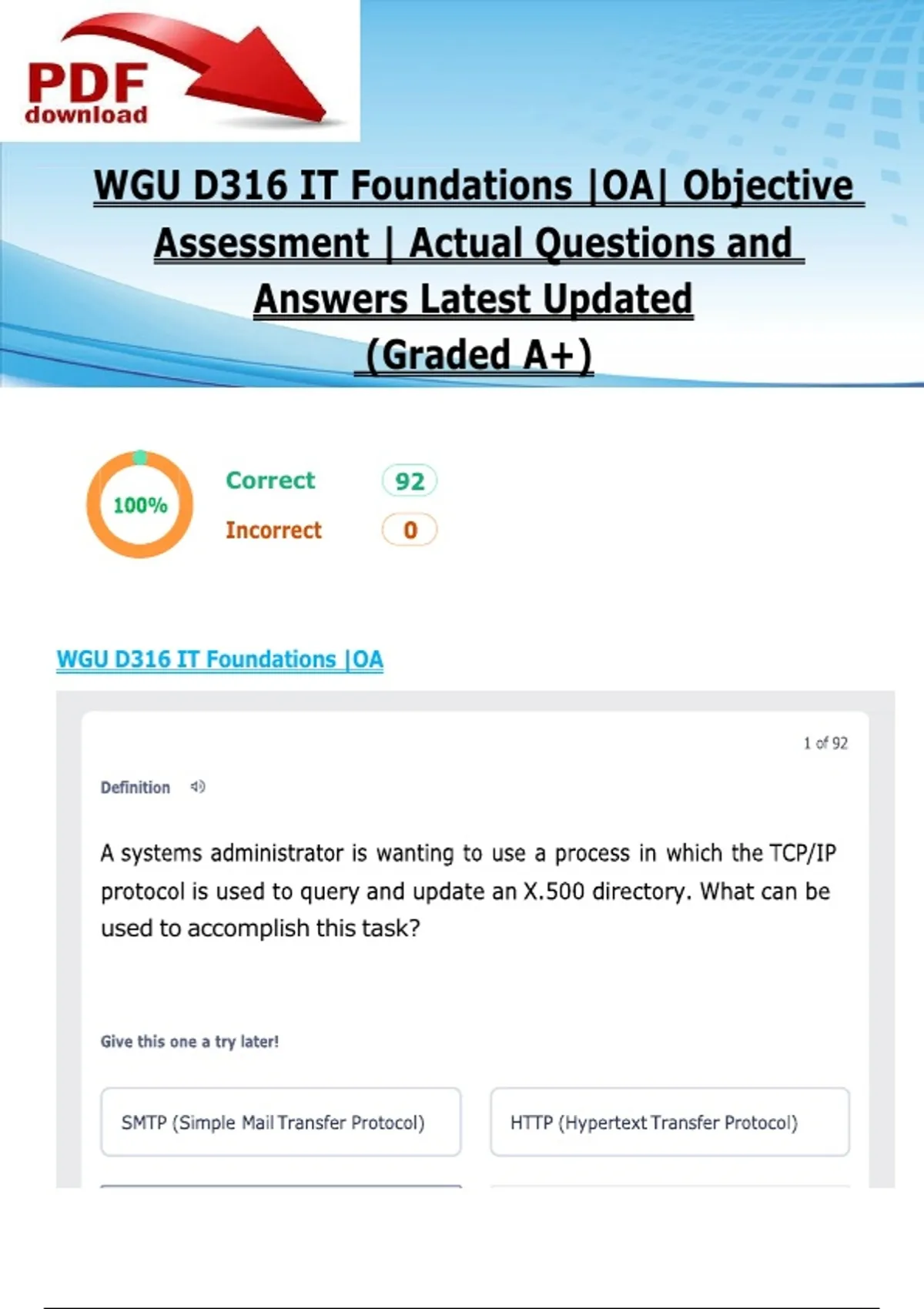 PDF download

WGU D316 IT Foundations |OA| Objective Assessment | Actual Questions and Answers Latest Updated (Graded A+)

100%

Correct 92

Incorrect 0

WGU D316 IT Foundations |OA

1 of 92

Definition

A systems administrator is wanting to use a process in which the TCP/IP protocol is used to query and update an X.500 directory. What can be used to accomplish this task?

Give this one a try later!

SMTP (Simple Mail Transfer Protocol)

HTTP (Hypertext Transfer Protocol)